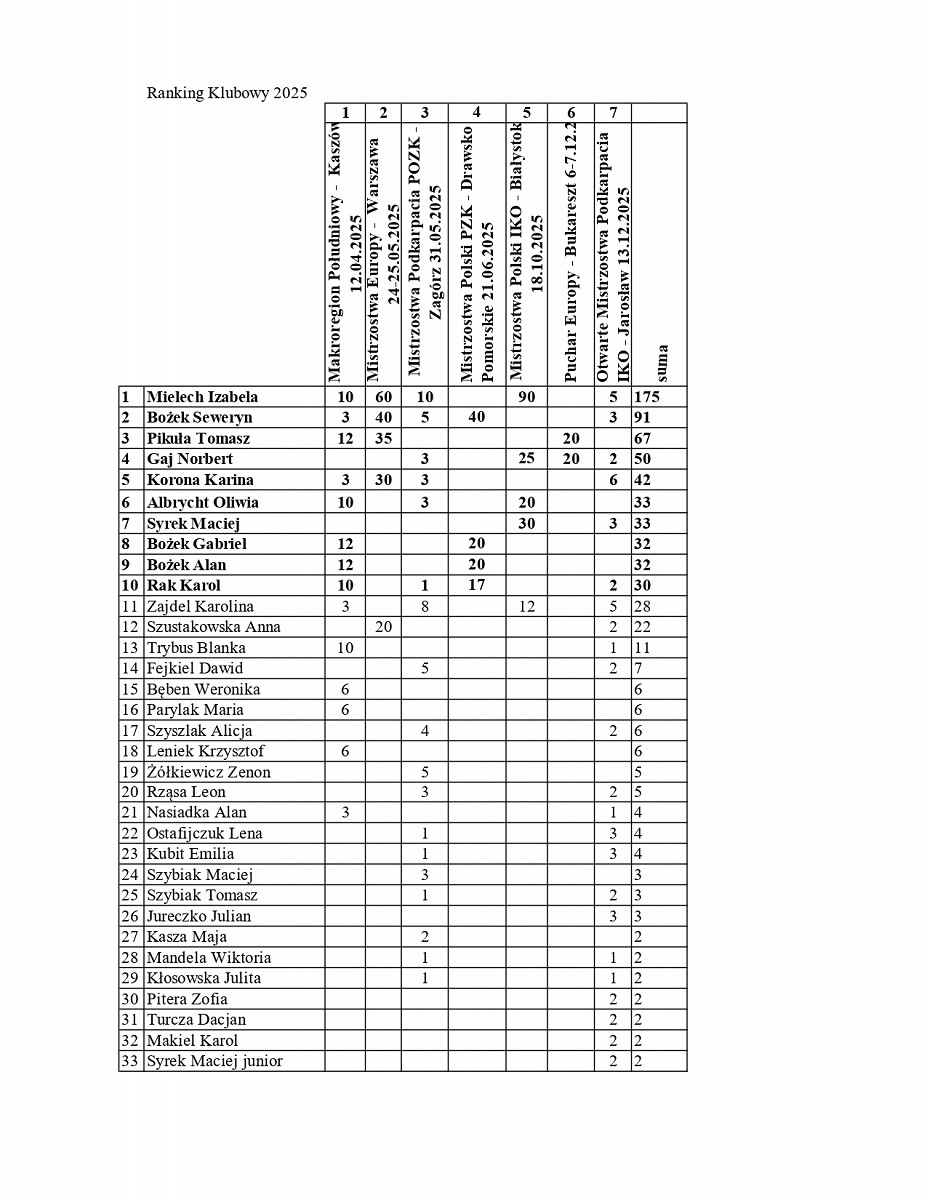 Ranking Klubowy 2025

| | | 1 | 2 | 3 | 4 | 5 | 6 | 7 | |
|---|---|---|---|---|---|---|---|---|---|
| | | Makroregion Południowy - Kaszów 12.04.2025 | Mistrzostwa Europy - Warszawa 24-25.05.2025 | Mistrzostwa Podkarpacia POZK - Zagórz 31.05.2025 | Mistrzostwa Polski PZK - Drawsko Pomorskie 21.06.2025 | Mistrzostwa Polski IKO - Białystok 18.10.2025 | Puchar Europy - Bukareszt 6-7.12.2 | Otwarte Mistrzostwa Podkarpacia IKO - Jarosław 13.12.2025 | suma |
| 1 | Mielech Izabela | 10 | 60 | 10 | | 90 | | 5 | 175 |
| 2 | Bożek Seweryn | 3 | 40 | 5 | 40 | | | 3 | 91 |
| 3 | Pikuła Tomasz | 12 | 35 | | | | 20 | | 67 |
| 4 | Gaj Norbert | | | 3 | | 25 | 20 | 2 | 50 |
| 5 | Korona Karina | 3 | 30 | 3 | | | | 6 | 42 |
| 6 | Albrycht Oliwia | 10 | | 3 | | 20 | | | 33 |
| 7 | Syrek Maciej | | | | | 30 | | 3 | 33 |
| 8 | Bożek Gabriel | 12 | | | 20 | | | | 32 |
| 9 | Bożek Alan | 12 | | | 20 | | | | 32 |
| 10 | Rak Karol | 10 | | 1 | 17 | | | 2 | 30 |
| 11 | Zajdel Karolina | 3 | | 8 | | 12 | | 5 | 28 |
| 12 | Szustakowska Anna | | 20 | | | | | 2 | 22 |
| 13 | Trybus Blanka | 10 | | | | | | 1 | 11 |
| 14 | Fejkiel Dawid | | | 5 | | | | 2 | 7 |
| 15 | Bęben Weronika | 6 | | | | | | | 6 |
| 16 | Parylak Maria | 6 | | | | | | | 6 |
| 17 | Szyszlak Alicja | | | 4 | | | | 2 | 6 |
| 18 | Leniek Krzysztof | 6 | | | | | | | 6 |
| 19 | Żółkiewicz Zenon | | | 5 | | | | | 5 |
| 20 | Rząsa Leon | | | 3 | | | | 2 | 5 |
| 21 | Nasiadka Alan | 3 | | | | | | 1 | 4 |
| 22 | Ostafijczuk Lena | | | 1 | | | | 3 | 4 |
| 23 | Kubit Emilia | | | 1 | | | | 3 | 4 |
| 24 | Szybiak Maciej | | | 3 | | | | | 3 |
| 25 | Szybiak Tomasz | | | 1 | | | | 2 | 3 |
| 26 | Jureczko Julian | | | | | | | 3 | 3 |
| 27 | Kasza Maja | | | 2 | | | | | 2 |
| 28 | Mandela Wiktoria | | | 1 | | | | 1 | 2 |
| 29 | Kłosowska Julita | | | 1 | | | | 1 | 2 |
| 30 | Pitera Zofia | | | | | | | 2 | 2 |
| 31 | Turcza Dacjan | | | | | | | 2 | 2 |
| 32 | Makiel Karol | | | | | | | 2 | 2 |
| 33 | Syrek Maciej junior | | | | | | | 2 | 2 |